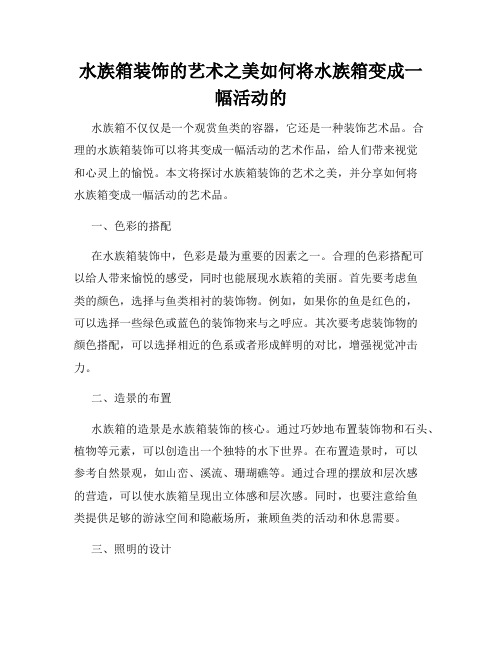 水族箱装饰的艺术之美如何将水族箱变成一幅活动的

水族箱不仅仅是一个观赏鱼类的容器，它还是一种装饰艺术品。合理的水族箱装饰可以将其变成一幅活动的艺术作品，给人们带来视觉和心灵上的愉悦。本文将探讨水族箱装饰的艺术之美，并分享如何将水族箱变成一幅活动的艺术品。

一、色彩的搭配

在水族箱装饰中，色彩是最为重要的因素之一。合理的色彩搭配可以给人带来愉悦的感受，同时也能展现水族箱的美丽。首先要考虑鱼类的颜色，选择与鱼类相衬的装饰物。例如，如果你的鱼是红色的，可以选择一些绿色或蓝色的装饰物来与之呼应。其次要考虑装饰物的颜色搭配，可以选择相近的色系或者形成鲜明的对比，增强视觉冲击力。

二、造景的布置

水族箱的造景是水族箱装饰的核心。通过巧妙地布置装饰物和石头、植物等元素，可以创造出一个独特的水下世界。在布置造景时，可以参考自然景观，如山峦、溪流、珊瑚礁等。通过合理的摆放和层次感的营造，可以使水族箱呈现出立体感和层次感。同时，也要注意给鱼类提供足够的游泳空间和隐蔽场所，兼顾鱼类的活动和休息需要。

三、照明的设计